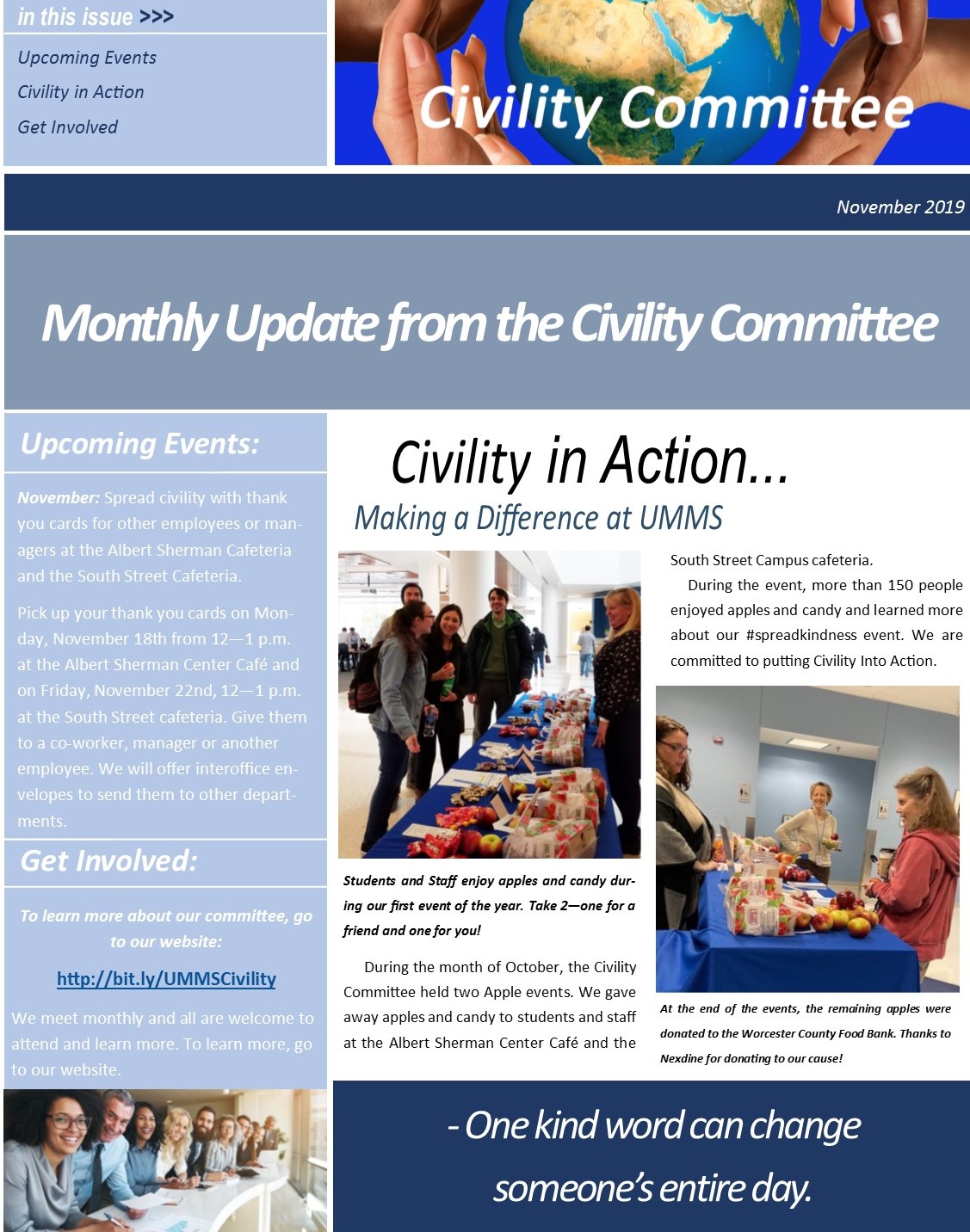 in this issue >>>

Upcoming Events

Civility in Action

Get Involved

Civility Committee

November 2019

Monthly Update from the Civility Committee

Upcoming Events:

November: Spread civility with thank you cards for other employees or managers at the Albert Sherman Cafeteria and the South Street Cafeteria.

Pick up your thank you cards on Monday, November 18th from 12—1 p.m. at the Albert Sherman Center Café and on Friday, November 22nd, 12—1 p.m. at the South Street cafeteria. Give them to a co-worker, manager or another employee. We will offer interoffice envelopes to send them to other departments.

Get Involved:

To learn more about our committee, go to our website:

http://bit.ly/UMMSCivility

We meet monthly and all are welcome to attend and learn more. To learn more, go to our website.

Civility in Action...

Making a Difference at UMMS

Students and Staff enjoy apples and candy during our first event of the year. Take 2—one for a friend and one for you!

During the month of October, the Civility Committee held two Apple events. We gave away apples and candy to students and staff at the Albert Sherman Center Café and the South Street Campus cafeteria.

During the event, more than 150 people enjoyed apples and candy and learned more about our #spreadkindness event. We are committed to putting Civility Into Action.

At the end of the events, the remaining apples were donated to the Worcester County Food Bank. Thanks to Nexdine for donating to our cause!

- One kind word can change someone's entire day.